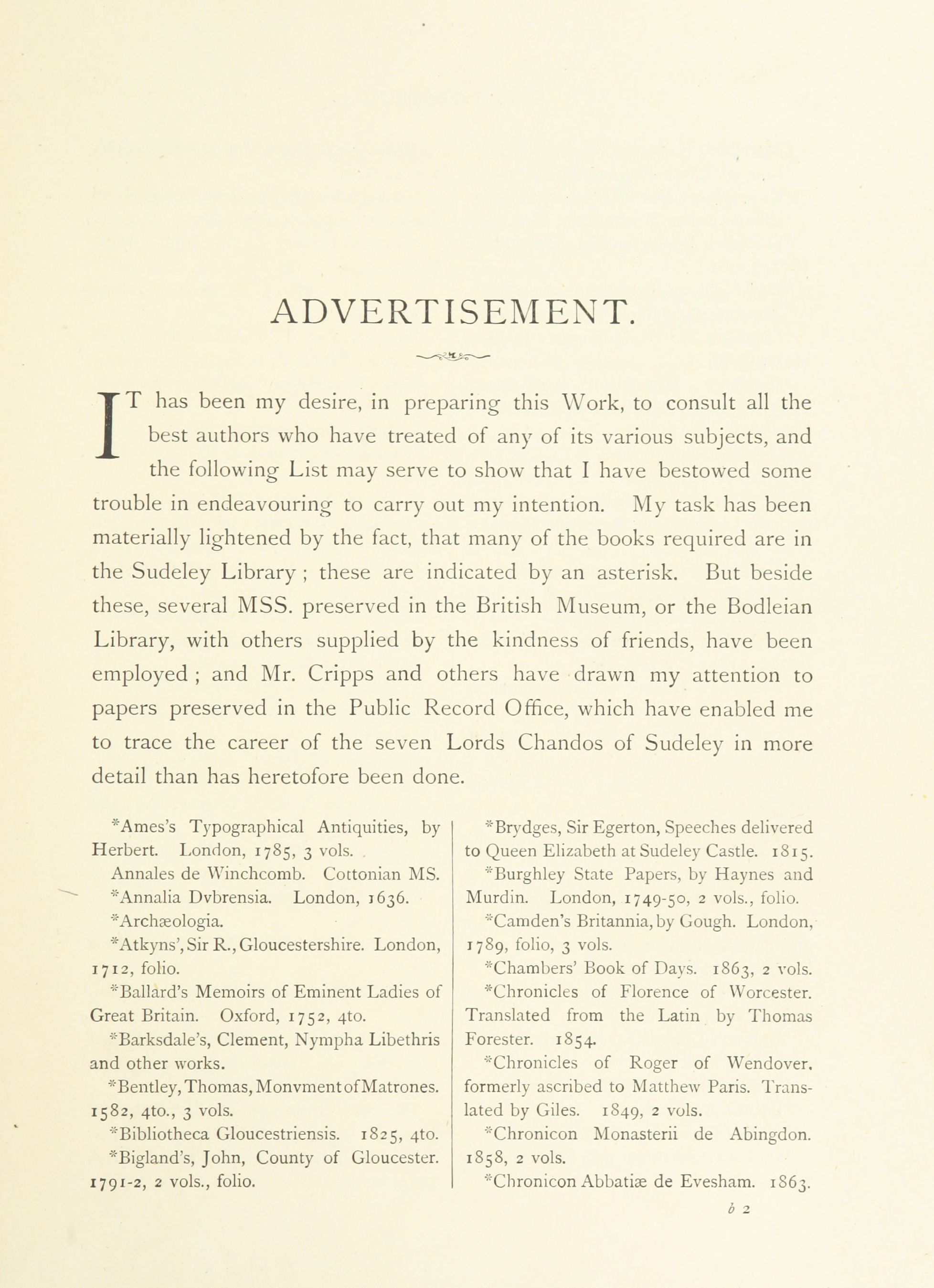 ADVERTISEMENT.

IT has been my desire, in preparing this Work, to consult all the best authors who have treated of any of its various subjects, and the following List may serve to show that I have bestowed some trouble in endeavouring to carry out my intention. My task has been materially lightened by the fact, that many of the books required are in the Sudeley Library ; these are indicated by an asterisk. But beside these, several MSS. preserved in the British Museum, or the Bodleian Library, with others supplied by the kindness of friends, have been employed ; and Mr. Cripps and others have drawn my attention to papers preserved in the Public Record Office, which have enabled me to trace the career of the seven Lords Chandos of Sudeley in more detail than has heretofore been done.

*Ames's Typographical Antiquities, by Herbert. London, 1785, 3 vols.

Annales de Winchcomb. Cottonian MS.

*Annalia Dvbrensia. London, 1636.

*Archæologia.

*Atkyns', Sir R., Gloucestershire. London, 1712, folio.

*Ballard's Memoirs of Eminent Ladies of Great Britain. Oxford, 1752, 4to.

*Barksdale's, Clement, Nympha Libethris and other works.

*Bentley, Thomas, Monvment of Matrones. 1582, 4to., 3 vols.

*Bibliotheca Gloucestriensis. 1825, 4to.

*Bigland's, John, County of Gloucester. 1791-2, 2 vols., folio.

*Brydges, Sir Egerton, Speeches delivered to Queen Elizabeth at Sudeley Castle. 1815.

*Burghley State Papers, by Haynes and Murdin. London, 1749-50, 2 vols., folio.

*Camden's Britannia, by Gough. London, 1789, folio, 3 vols.

*Chambers' Book of Days. 1863, 2 vols.

*Chronicles of Florence of Worcester. Translated from the Latin by Thomas Forester. 1854.

*Chronicles of Roger of Wendover, formerly ascribed to Matthew Paris. Translated by Giles. 1849, 2 vols.

*Chronicon Monasterii de Abingdon. 1858, 2 vols.

*Chronicon Abbatiæ de Evesham. 1863.

b 2